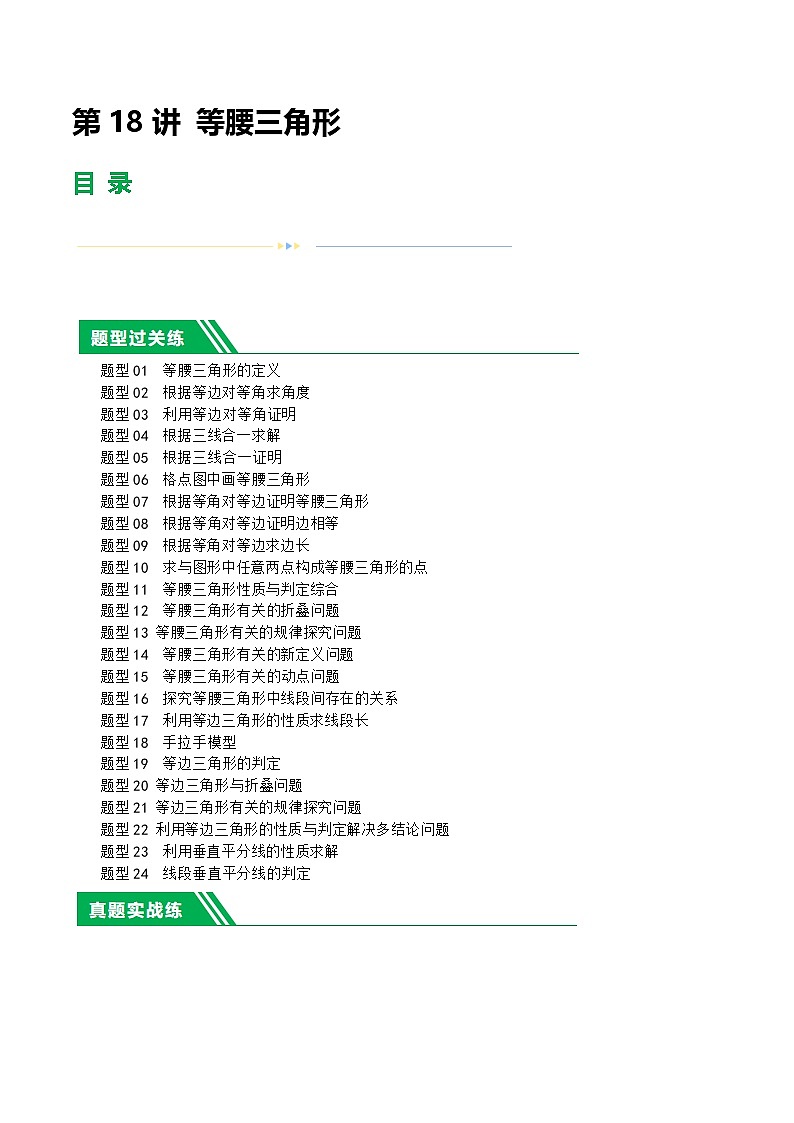 第 18 讲 等腰三角形

目 录

题型过关练

题型 01 等腰三角形的定义
题型 02 根据等边对等角求角度
题型 03 利用等边对等角证明
题型 04 根据三线合一求解
题型 05 根据三线合一证明
题型 06 格点图中画等腰三角形
题型 07 根据等角对等边证明等腰三角形
题型 08 根据等角对等边证明边相等
题型 09 根据等角对等边求边长
题型 10 求与图形中任意两点构成等腰三角形的点
题型 11 等腰三角形性质与判定综合
题型 12 等腰三角形有关的折叠问题
题型 13 等腰三角形有关的规律探究问题
题型 14 等腰三角形有关的新定义问题
题型 15 等腰三角形有关的动点问题
题型 16 探究等腰三角形中线段间存在的关系
题型 17 利用等边三角形的性质求线段长
题型 18 手拉手模型
题型 19 等边三角形的判定
题型 20 等边三角形与折叠问题
题型 21 等边三角形有关的规律探究问题
题型 22 利用等边三角形的性质与判定解决多结论问题
题型 23 利用垂直平分线的性质求解
题型 24 线段垂直平分线的判定

真题实战练